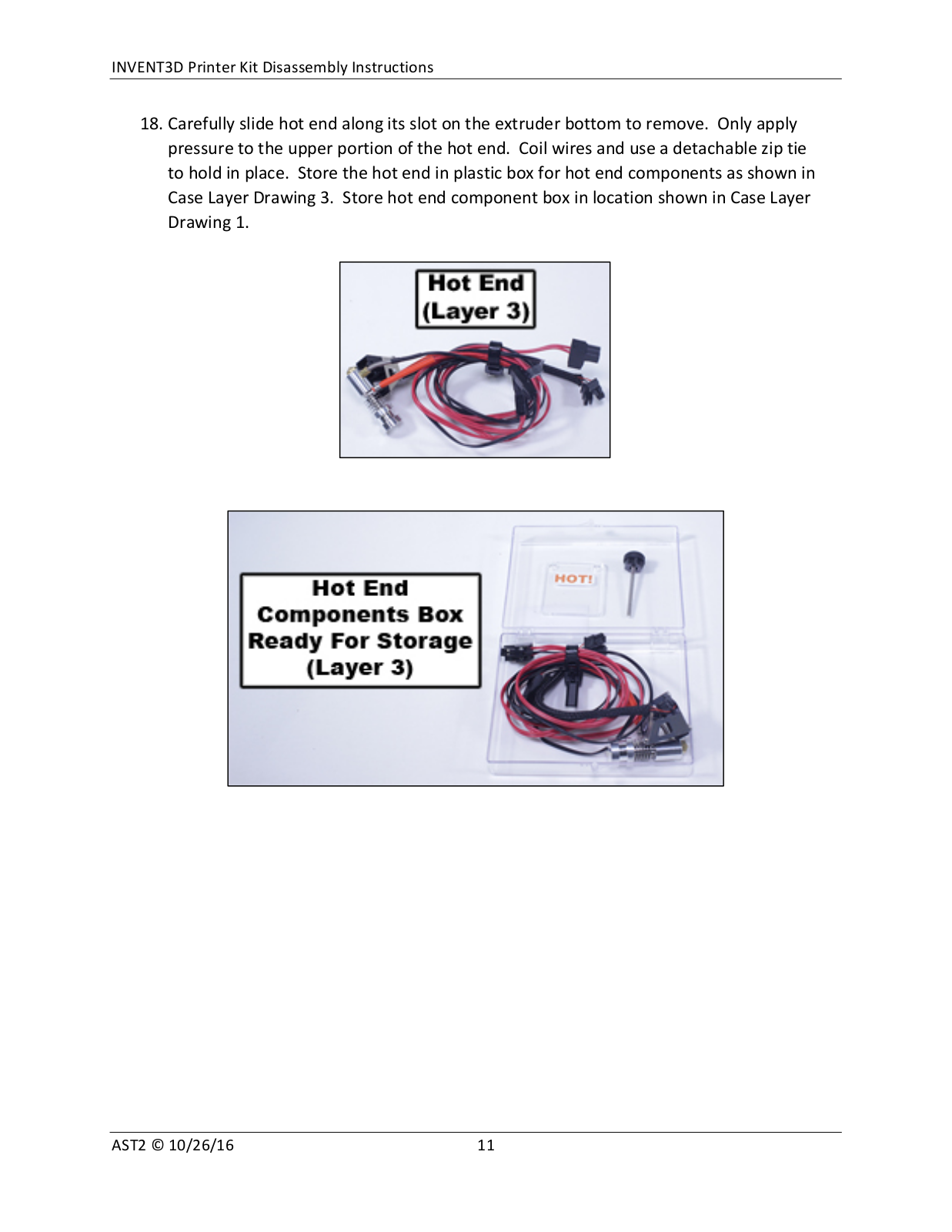 INVENT3D Printer Kit Disassembly Instructions

18. Carefully slide hot end along its slot on the extruder bottom to remove. Only apply pressure to the upper portion of the hot end. Coil wires and use a detachable zip tie to hold in place. Store the hot end in plastic box for hot end components as shown in Case Layer Drawing 3. Store hot end component box in location shown in Case Layer Drawing 1.

Hot End
(Layer 3)

Hot End
Components Box
Ready For Storage
(Layer 3)

HOT!

AST2 © 10/26/16

11